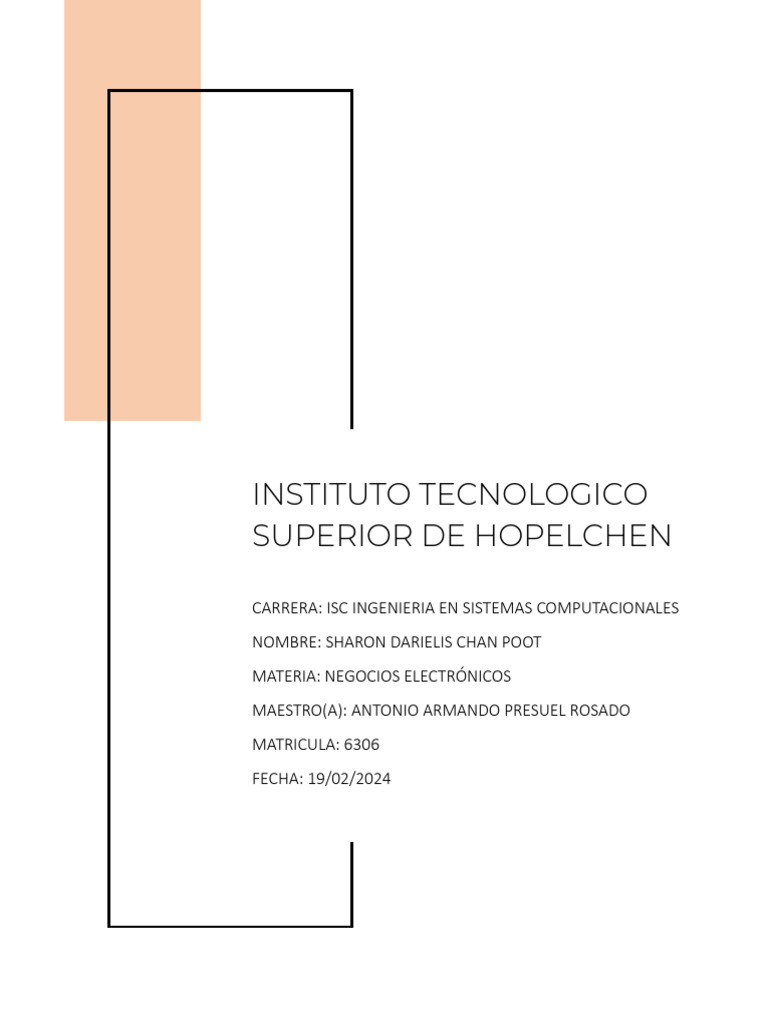 INSTITUTO TECNOLOGICO SUPERIOR DE HOPELCHEN

CARRERA: ISC INGENIERIA EN SISTEMAS COMPUTACIONALES

NOMBRE: SHARON DARIELIS CHAN POOT

MATERIA: NEGOCIOS ELECTRÓNICOS

MAESTRO(A): ANTONIO ARMANDO PRESUEL ROSADO

MATRICULA: 6306

FECHA: 19/02/2024